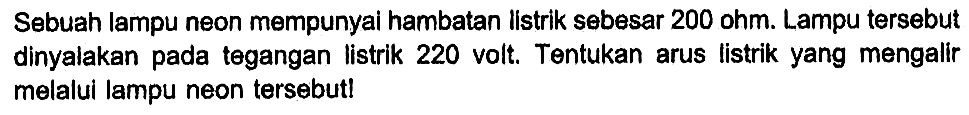 Sebuah lampu neon mempunyai hambatan listrik sebesar 200 ohm. Lampu tersebut dinyalakan pada tegangan listrik 220 volt. Tentukan arus listrik yang mengalir melalui lampu neon tersebut!